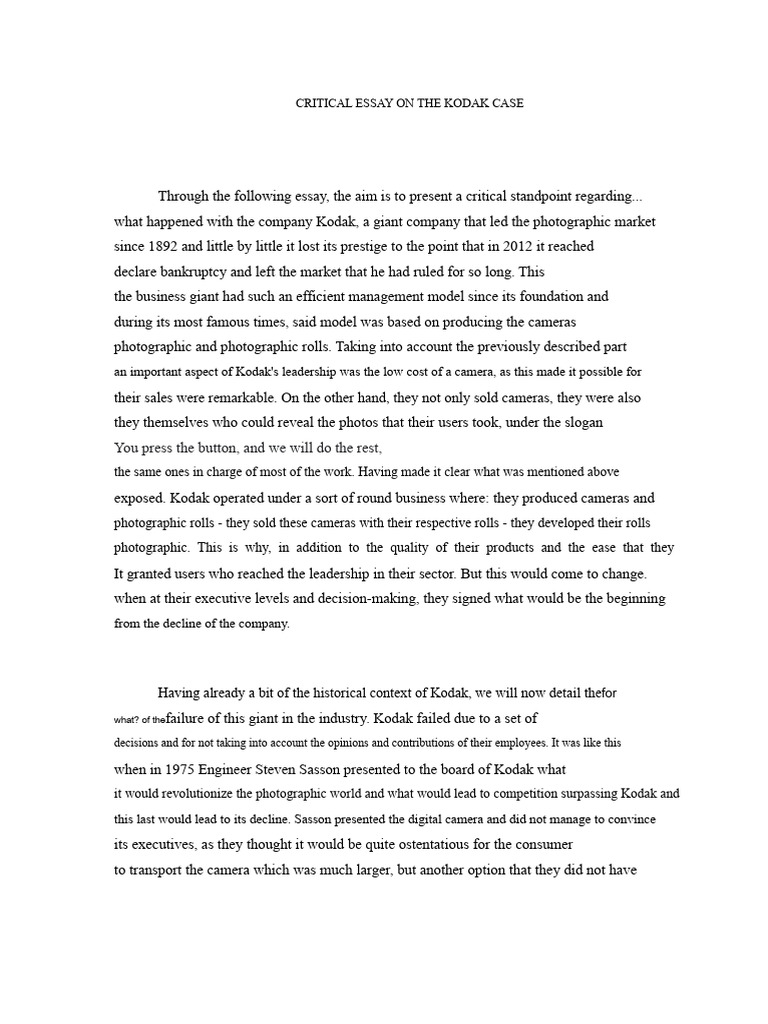 CRITICAL ESSAY ON THE KODAK CASE

Through the following essay, the aim is to present a critical standpoint regarding... what happened with the company Kodak, a giant company that led the photographic market since 1892 and little by little it lost its prestige to the point that in 2012 it reached declare bankruptcy and left the market that he had ruled for so long. This the business giant had such an efficient management model since its foundation and during its most famous times, said model was based on producing the cameras photographic and photographic rolls. Taking into account the previously described part an important aspect of Kodak's leadership was the low cost of a camera, as this made it possible for their sales were remarkable. On the other hand, they not only sold cameras, they were also they themselves who could reveal the photos that their users took, under the slogan You press the button, and we will do the rest, the same ones in charge of most of the work. Having made it clear what was mentioned above exposed. Kodak operated under a sort of round business where: they produced cameras and photographic rolls - they sold these cameras with their respective rolls - they developed their rolls photographic. This is why, in addition to the quality of their products and the ease that they It granted users who reached the leadership in their sector. But this would come to change. when at their executive levels and decision-making, they signed what would be the beginning from the decline of the company.

Having already a bit of the historical context of Kodak, we will now detail thefor what? of thefailure of this giant in the industry. Kodak failed due to a set of decisions and for not taking into account the opinions and contributions of their employees. It was like this when in 1975 Engineer Steven Sasson presented to the board of Kodak what it would revolutionize the photographic world and what would lead to competition surpassing Kodak and this last would lead to its decline. Sasson presented the digital camera and did not manage to convince its executives, as they thought it would be quite ostentatious for the consumer to transport the camera which was much larger, but another option that they did not have